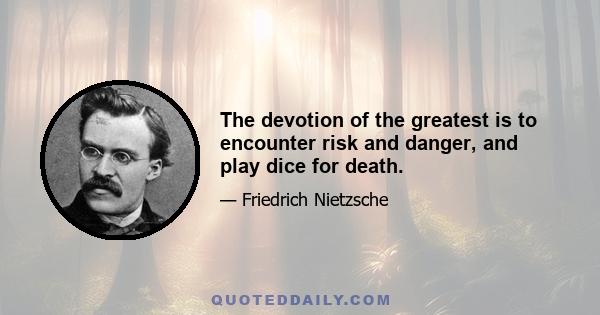 The devotion of the greatest is to encounter risk and danger, and play dice for death.

— Friedrich Nietzsche

QUOTEDDAILY.COM